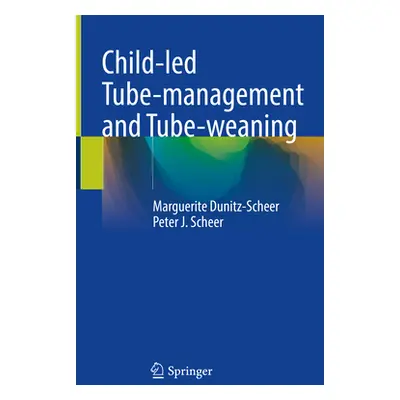 Child-led Tube-management and Tube-weaning

Marguerite Dunitz-Scheer
Peter J. Scheer

Springer